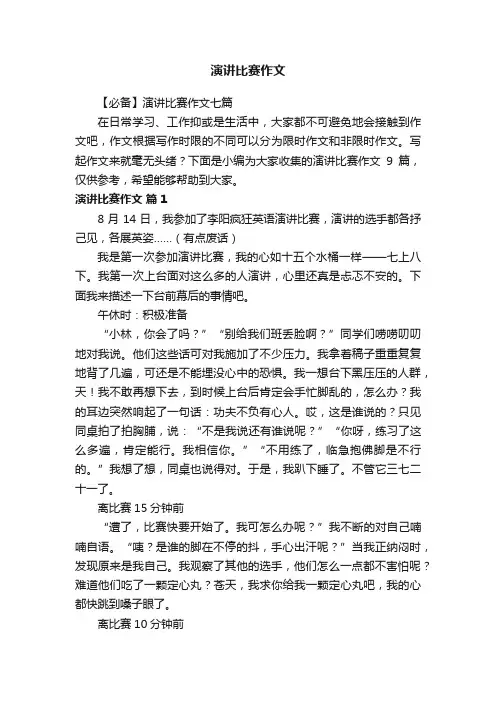 演讲比赛作文

【必备】演讲比赛作文七篇

在日常学习、工作抑或是生活中，大家都不可避免地会接触到作文吧，作文根据写作时限的不同可以分为限时作文和非限时作文。写起作文来就毫无头绪？下面是小编为大家收集的演讲比赛作文 9 篇，仅供参考，希望能够帮助到大家。

演讲比赛作文 篇 1

8 月 14 日，我参加了李阳疯狂英语演讲比赛，演讲的选手都各抒己见，各展英姿……（有点废话）

我是第一次参加演讲比赛，我的心如十五个水桶一样——七上八下。我第一次上台面对这么多的人演讲，心里还真是忐忑不安的。下面我来描述一下台前幕后的事情吧。

午休时：积极准备

“小林，你会了吗？”“别给我们班丢脸啊？”同学们唠唠叨叨地对我说。他们这些话可对我施加了不少压力。我拿着稿子重重复复地背了几遍，可还是不能埋没心中的恐惧。我一想台下黑压压的人群，天！我不敢再想下去，到时候上台后肯定会手忙脚乱的，怎么办？我的耳边突然响起了一句话：功夫不负有心人。哎，这是谁说的？只见同桌拍了拍胸脯，说：“不是我说还有谁说呢？”“你呀，练习了这么多遍，肯定能行。我相信你。”“不用练了，临急抱佛脚是不行的。”我想了想，同桌也说得对。于是，我趴下睡了。不管它三七二十一了。

离比赛 15 分钟前

“遭了，比赛快要开始了。我可怎么办呢？”我不断的对自己喃喃自语。“咦？是谁的脚在不停的抖，手心出汗呢？”当我正纳闷时，发现原来是我自己。我观察了其他的选手，他们怎么一点都不害怕呢？难道他们吃了一颗定心丸？苍天，我求你给我一颗定心丸吧，我的心都快跳到嗓子眼了。

离比赛 10 分钟前